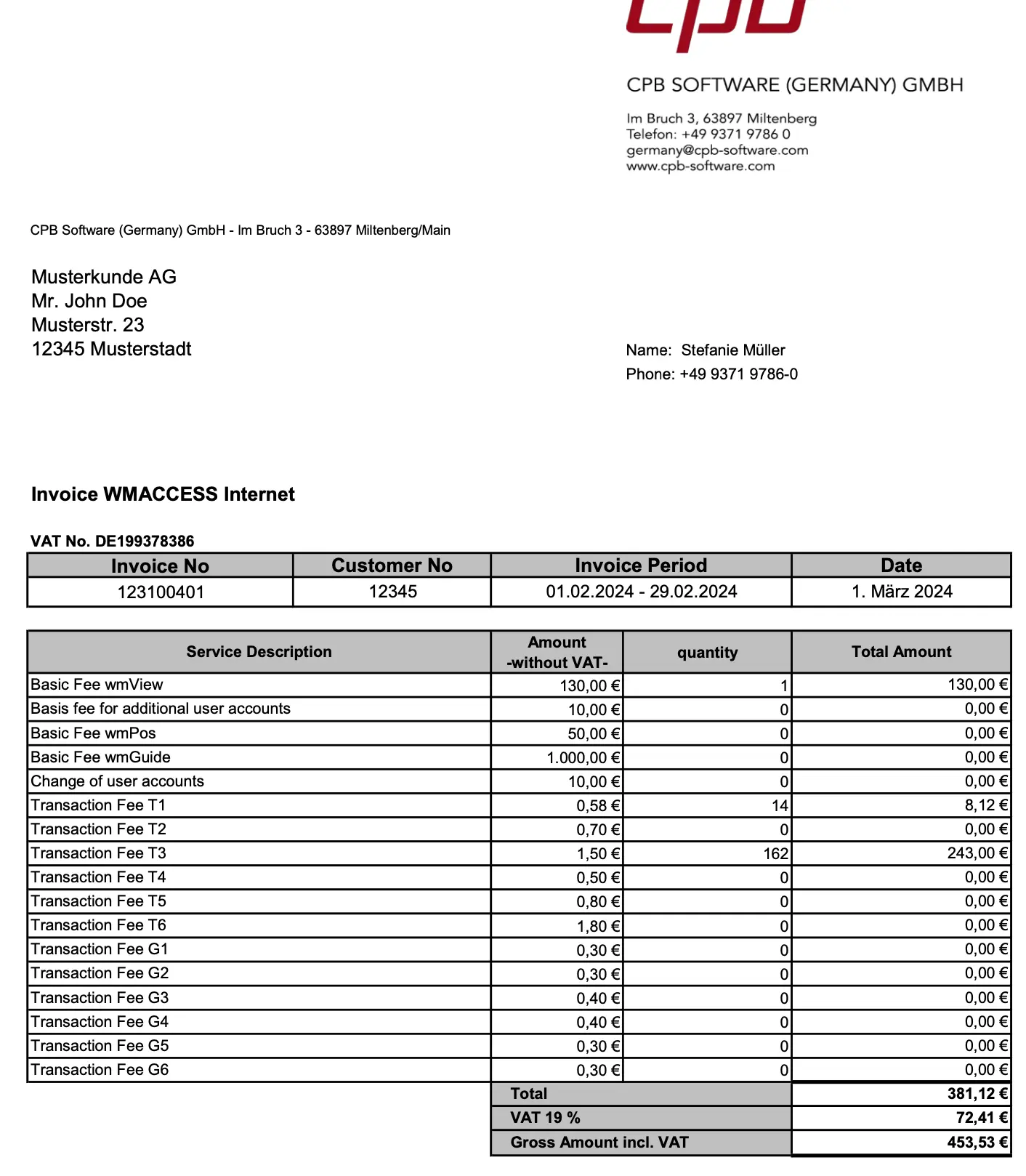 cpb

CPB SOFTWARE (GERMANY) GMBH

Im Bruch 3, 63897 Miltenberg
Telefon: +49 9371 9786 0
germany@cpb-software.com
www.cpb-software.com

CPB Software (Germany) GmbH - Im Bruch 3 - 63897 Miltenberg/Main

Musterkunde AG
Mr. John Doe
Musterstr. 23
12345 Musterstadt

Name: Stefanie Müller
Phone: +49 9371 9786-0

Invoice WMACCESS Internet

VAT No. DE199378386

| Invoice No | Customer No | Invoice Period | Date |
|---|---|---|---|
| 123100401 | 12345 | 01.02.2024 - 29.02.2024 | 1. März 2024 |

| Service Description | Amount -without VAT- | quantity | Total Amount |
|---|---|---|---|
| Basic Fee wmView | 130,00 € | 1 | 130,00 € |
| Basis fee for additional user accounts | 10,00 € | 0 | 0,00 € |
| Basic Fee wmPos | 50,00 € | 0 | 0,00 € |
| Basic Fee wmGuide | 1.000,00 € | 0 | 0,00 € |
| Change of user accounts | 10,00 € | 0 | 0,00 € |
| Transaction Fee T1 | 0,58 € | 14 | 8,12 € |
| Transaction Fee T2 | 0,70 € | 0 | 0,00 € |
| Transaction Fee T3 | 1,50 € | 162 | 243,00 € |
| Transaction Fee T4 | 0,50 € | 0 | 0,00 € |
| Transaction Fee T5 | 0,80 € | 0 | 0,00 € |
| Transaction Fee T6 | 1,80 € | 0 | 0,00 € |
| Transaction Fee G1 | 0,30 € | 0 | 0,00 € |
| Transaction Fee G2 | 0,30 € | 0 | 0,00 € |
| Transaction Fee G3 | 0,40 € | 0 | 0,00 € |
| Transaction Fee G4 | 0,40 € | 0 | 0,00 € |
| Transaction Fee G5 | 0,30 € | 0 | 0,00 € |
| Transaction Fee G6 | 0,30 € | 0 | 0,00 € |
| | Total | | 381,12 € |
| | VAT 19 % | | 72,41 € |
| | Gross Amount incl. VAT | | 453,53 € |